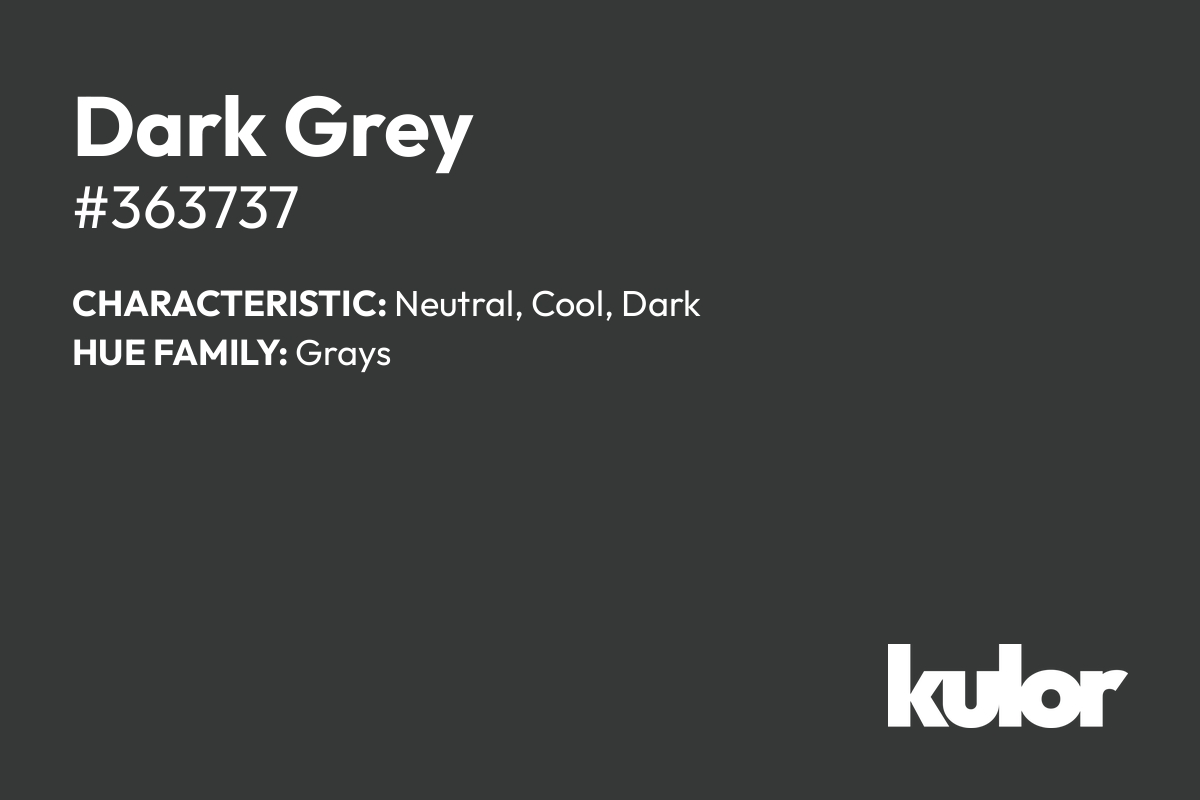 Dark Grey
#363737

CHARACTERISTIC: Neutral, Cool, Dark
HUE FAMILY: Grays

kulor